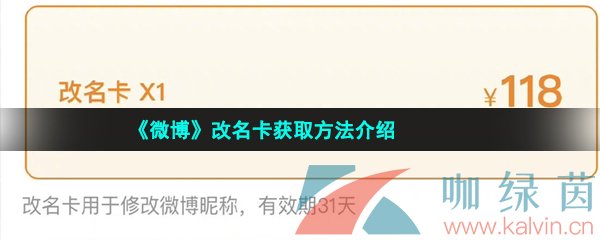 改名卡 X1

¥118

《微博》改名卡获取方法介绍

改名卡用于修改微博昵称，有效期31天

咖绿茵
www.kalvin.cn